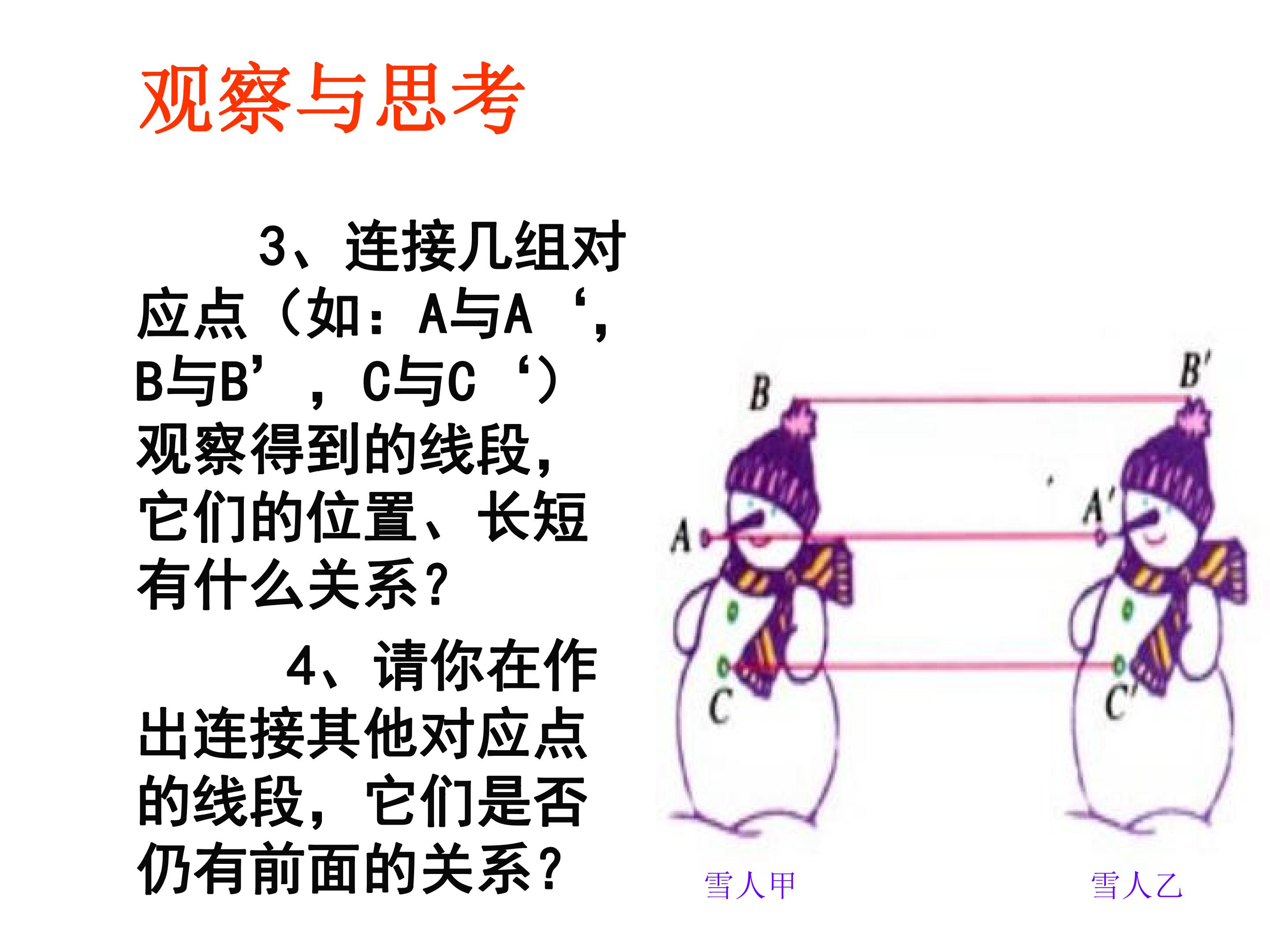 观察与思考

3、连接几组对应点（如：A与A‘，B与B’，C与C‘）观察得到的线段，它们的位置、长短有什么关系？

4、请你在作出连接其他对应点的线段，它们是否仍有前面的关系？

B

B'

A

A'

C

C'

雪人甲

雪人乙